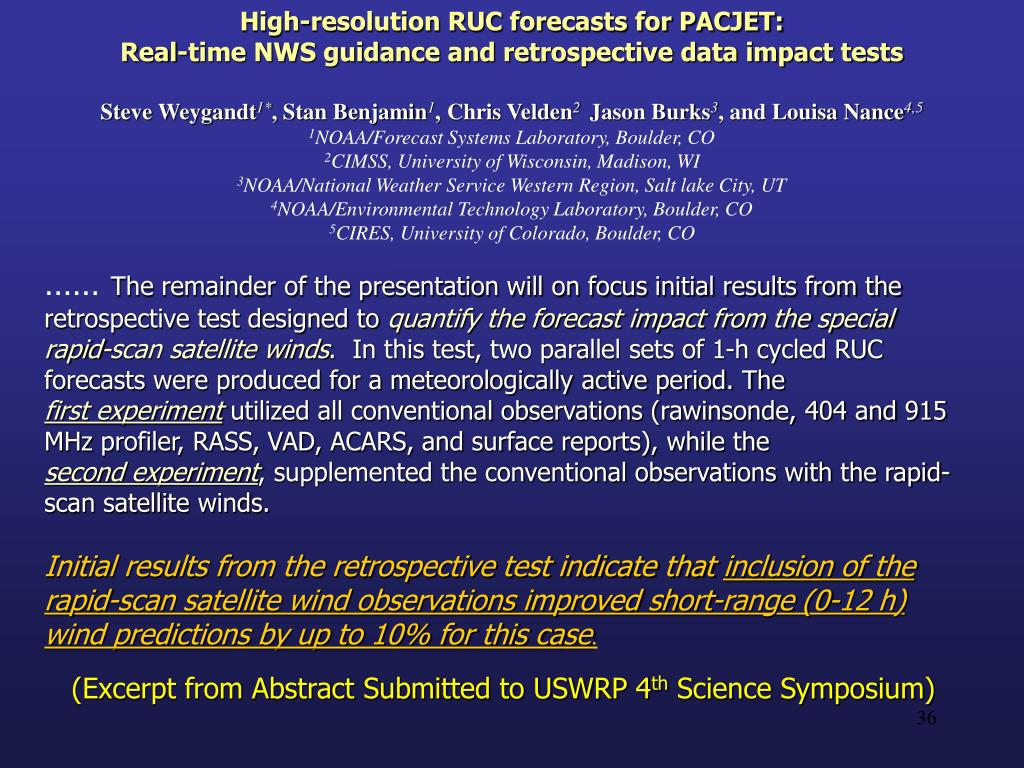 High-resolution RUC forecasts for PACJET:
Real-time NWS guidance and retrospective data impact tests

Steve Weygandt$^{1*}$, Stan Benjamin$^{1}$, Chris Velden$^{2}$ Jason Burks$^{3}$, and Louisa Nance$^{4,5}$
$^{1}$NOAA/Forecast Systems Laboratory, Boulder, CO
$^{2}$CIMSS, University of Wisconsin, Madison, WI
$^{3}$NOAA/National Weather Service Western Region, Salt lake City, UT
$^{4}$NOAA/Environmental Technology Laboratory, Boulder, CO
$^{5}$CIRES, University of Colorado, Boulder, CO

…… The remainder of the presentation will on focus initial results from the retrospective test designed to quantify the forecast impact from the special rapid-scan satellite winds. In this test, two parallel sets of 1-h cycled RUC forecasts were produced for a meteorologically active period. The first experiment utilized all conventional observations (rawinsonde, 404 and 915 MHz profiler, RASS, VAD, ACARS, and surface reports), while the second experiment, supplemented the conventional observations with the rapid-scan satellite winds.

Initial results from the retrospective test indicate that inclusion of the rapid-scan satellite wind observations improved short-range (0-12 h) wind predictions by up to 10% for this case.

(Excerpt from Abstract Submitted to USWRP 4$^{th}$ Science Symposium)

36